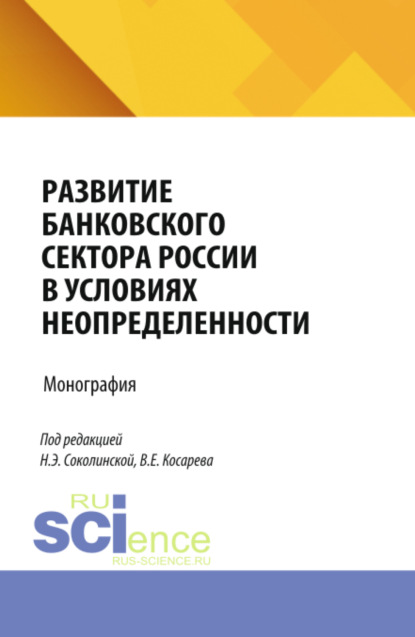 РАЗВИТИЕ БАНКОВСКОГО СЕКТОРА РОССИИ В УСЛОВИЯХ НЕОПРЕДЕЛЕННОСТИ

Монография

Под редакцией
Н.Э. Соколинской, В.Е. Косарева

RU
SCIence
RUS-SCIENCE.RU